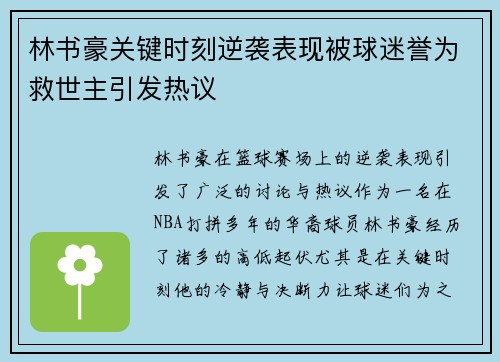 林书豪关键时刻逆袭表现被球迷誉为救世主引发热议

林书豪在篮球赛场上的逆袭表现引发了广泛的讨论与热议作为一名在NBA打拼多年的华裔球员林书豪经历了诸多的高低起伏尤其是在关键时刻他的冷静与决断力让球迷们为之